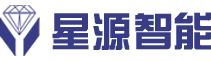 星源智能